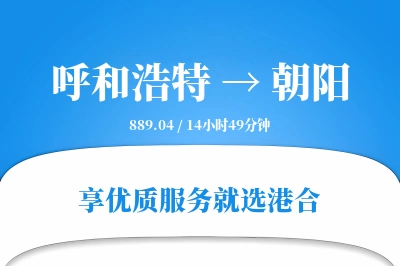 呼和浩特 → 朝阳

889.04 / 14小时49分钟

享优质服务就选港合